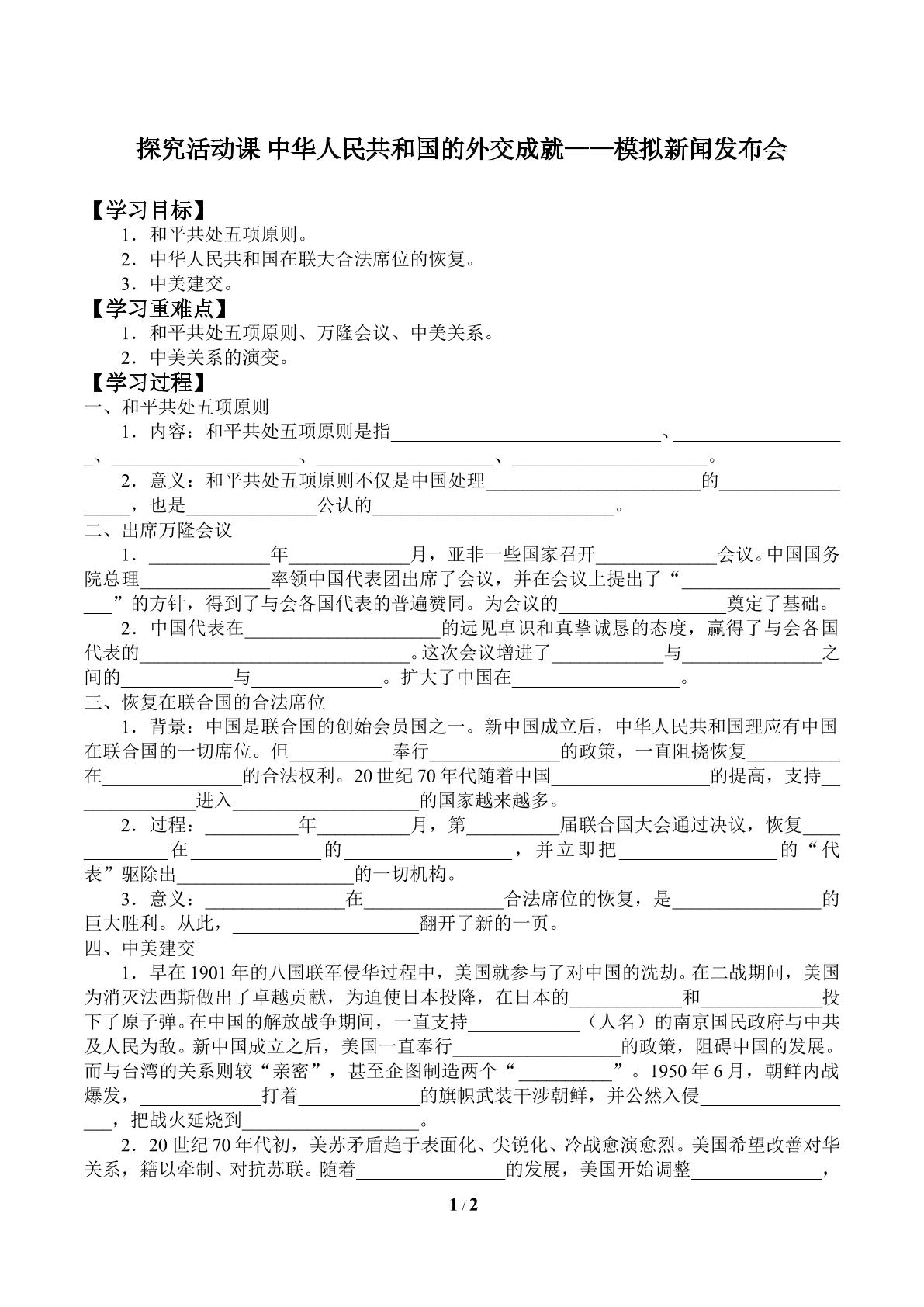 探究活动课 中华人民共和国的外交成就——模拟新闻发布会

【学习目标】
1．和平共处五项原则。
2．中华人民共和国在联大合法席位的恢复。
3．中美建交。

【学习重难点】
1．和平共处五项原则、万隆会议、中美关系。
2．中美关系的演变。

【学习过程】
一、和平共处五项原则

1．内容：和平共处五项原则是指____、____、____、____、____。

2．意义：和平共处五项原则不仅是中国处理____的____，也是____公认的____。

二、出席万隆会议

1．____年____月，亚非一些国家召开____会议。中国国务院总理____率领中国代表团出席了会议，并在会议上提出了“____”的方针，得到了与会各国代表的普遍赞同。为会议的____奠定了基础。

2．中国代表在____的远见卓识和真挚诚恳的态度，赢得了与会各国代表的____。这次会议增进了____与____之间的____与____。扩大了中国在____。

三、恢复在联合国的合法席位

1．背景：中国是联合国的创始会员国之一。新中国成立后，中华人民共和国理应有中国在联合国的一切席位。但____奉行____的政策，一直阻挠恢复____在____的合法权利。20世纪70年代随着中国____的提高，支持____进入____的国家越来越多。

2．过程：____年____月，第____届联合国大会通过决议，恢复____在____的____，并立即把____的“代表”驱除出____的一切机构。

3．意义：____在____合法席位的恢复，是____的巨大胜利。从此，____翻开了新的一页。

四、中美建交

1．早在1901年的八国联军侵华过程中，美国就参与了对中国的洗劫。在二战期间，美国为消灭法西斯做出了卓越贡献，为迫使日本投降，在日本的____和____投下了原子弹。在中国的解放战争期间，一直支持____（人名）的南京国民政府与中共及人民为敌。新中国成立之后，美国一直奉行____的政策，阻碍中国的发展。而与台湾的关系则较“亲密”，甚至企图制造两个“____”。1950年6月，朝鲜内战爆发，____打着____的旗帜武装干涉朝鲜，并公然入侵____，把战火延烧到____。

2．20世纪70年代初，美苏矛盾趋于表面化、尖锐化、冷战愈演愈烈。美国希望改善对华关系，籍以牵制、对抗苏联。随着____的发展，美国开始调整____，

1 / 2